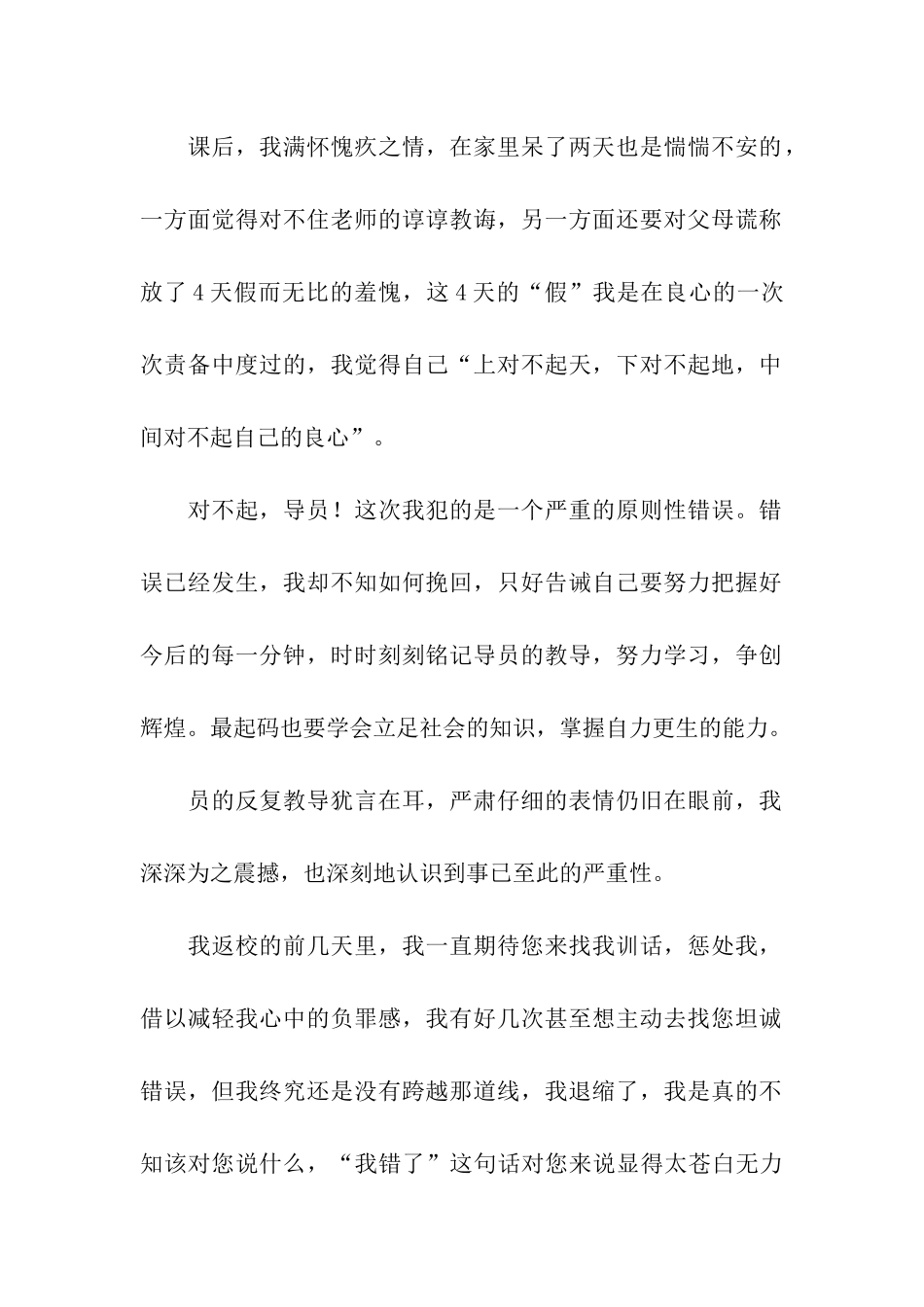 课后，我满怀愧疚之情，在家里呆了两天也是惴惴不安的，一方面觉得对不住老师的谆谆教诲，另一方面还要对父母谎称放了4天假而无比的羞愧，这4天的“假”我是在良心的一次次责备中度过的，我觉得自己“上对不起天，下对不起地，中间对不起自己的良心”。

对不起，导员！这次我犯的是一个严重的原则性错误。错误已经发生，我却不知如何挽回，只好告诫自己要努力把握好今后的每一分钟，时时刻刻铭记导员的教导，努力学习，争创辉煌。最起码也要学会立足社会的知识，掌握自力更生的能力。

员的反复教导犹言在耳，严肃仔细的表情仍旧在眼前，我深深为之震撼，也深刻地认识到事已至此的严重性。

我返校的前几天里，我一直期待您来找我训话，惩处我，借以减轻我心中的负罪感，我有好几次甚至想主动去找您坦诚错误，但我终究还是没有跨越那道线，我退缩了，我是真的不知该对您说什么，“我错了”这句话对您来说显得太苍白无力